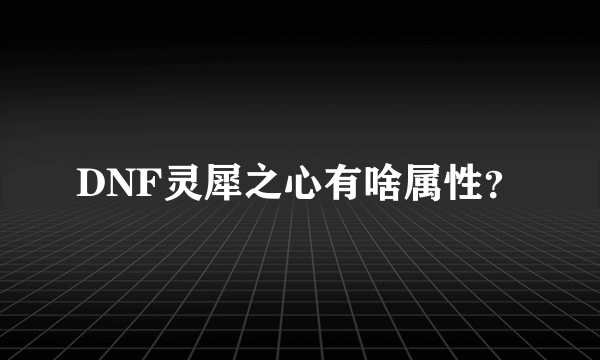 DNF灵犀之心有啥属性?